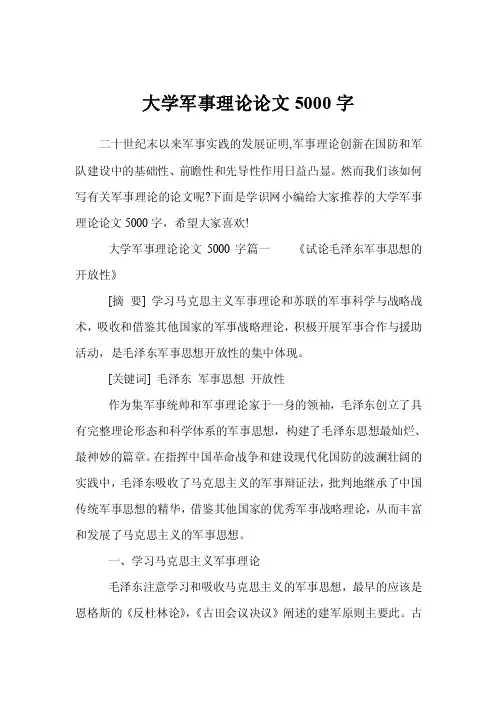 大学军事理论论文 5000 字

二十世纪末以来军事实践的发展证明,军事理论创新在国防和军队建设中的基础性、前瞻性和先导性作用日益凸显。然而我们该如何写有关军事理论的论文呢?下面是学识网小编给大家推荐的大学军事理论论文 5000 字，希望大家喜欢!

大学军事理论论文 5000 字篇一　　《试论毛泽东军事思想的开放性》

[摘　要] 学习马克思主义军事理论和苏联的军事科学与战略战术，吸收和借鉴其他国家的军事战略理论，积极开展军事合作与援助活动，是毛泽东军事思想开放性的集中体现。

[关键词] 毛泽东　军事思想　开放性

作为集军事统帅和军事理论家于一身的领袖，毛泽东创立了具有完整理论形态和科学体系的军事思想，构建了毛泽东思想最灿烂、最神妙的篇章。在指挥中国革命战争和建设现代化国防的波澜壮阔的实践中，毛泽东吸收了马克思主义的军事辩证法，批判地继承了中国传统军事思想的精华，借鉴其他国家的优秀军事战略理论，从而丰富和发展了马克思主义的军事思想。

一、学习马克思主义军事理论

毛泽东注意学习和吸收马克思主义的军事思想，最早的应该是恩格斯的《反杜林论》,《古田会议决议》阐述的建军原则主要此。古